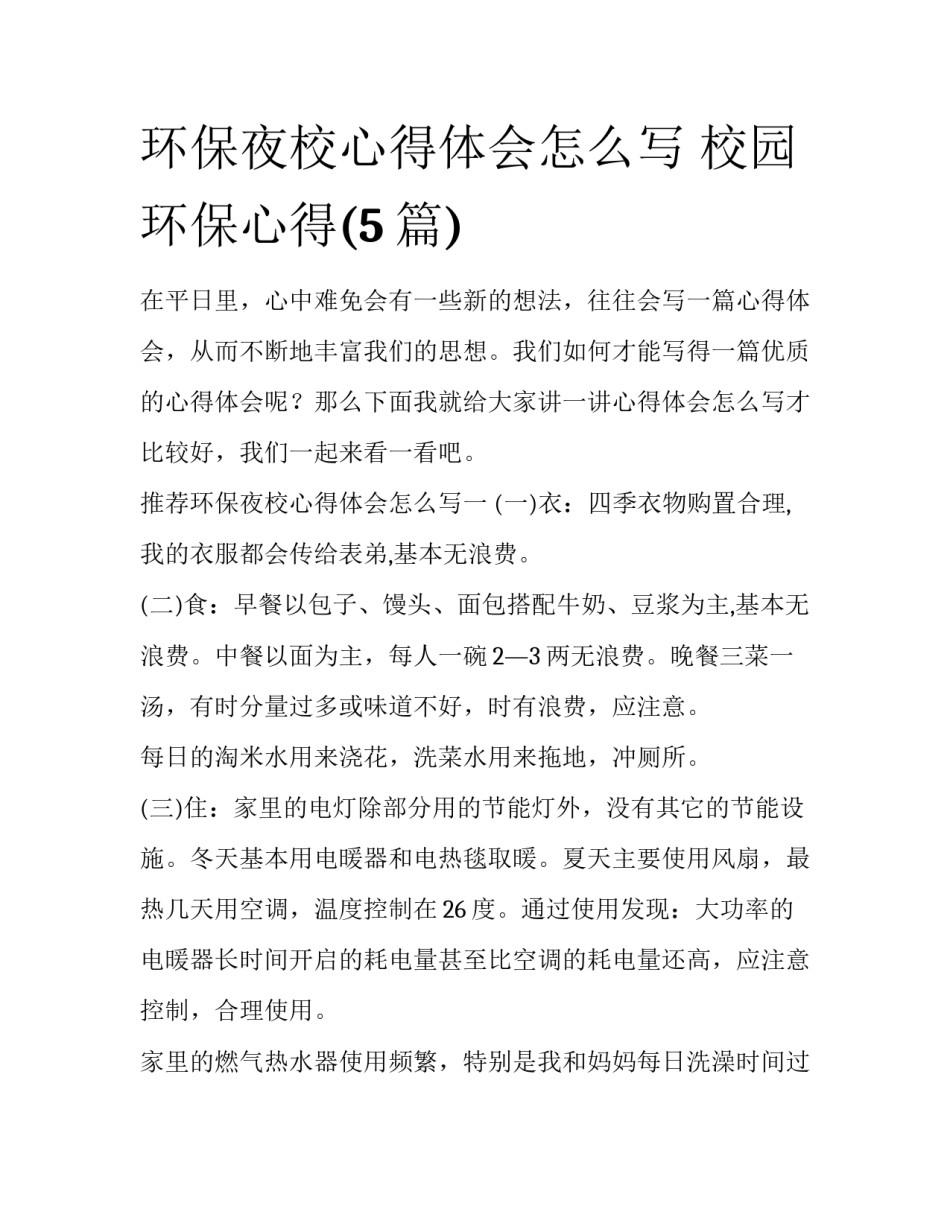 环保夜校心得体会怎么写 校园环保心得(5 篇)

在平日里，心中难免会有一些新的想法，往往会写一篇心得体会，从而不断地丰富我们的思想。我们如何才能写得一篇优质的心得体会呢？那么下面我就给大家讲一讲心得体会怎么写才比较好，我们一起来看一看吧。

推荐环保夜校心得体会怎么写一 (一)衣：四季衣物购置合理,我的衣服都会传给表弟,基本无浪费。

(二)食：早餐以包子、馒头、面包搭配牛奶、豆浆为主,基本无浪费。中餐以面为主，每人一碗 2—3 两无浪费。晚餐三菜一汤，有时分量过多或味道不好，时有浪费，应注意。

每日的淘米水用来浇花，洗菜水用来拖地，冲厕所。

(三)住：家里的电灯除部分用的节能灯外，没有其它的节能设施。冬天基本用电暖器和电热毯取暖。夏天主要使用风扇，最热几天用空调，温度控制在 26 度。通过使用发现：大功率的电暖器长时间开启的耗电量甚至比空调的耗电量还高，应注意控制，合理使用。

家里的燃气热水器使用频繁，特别是我和妈妈每日洗澡时间过